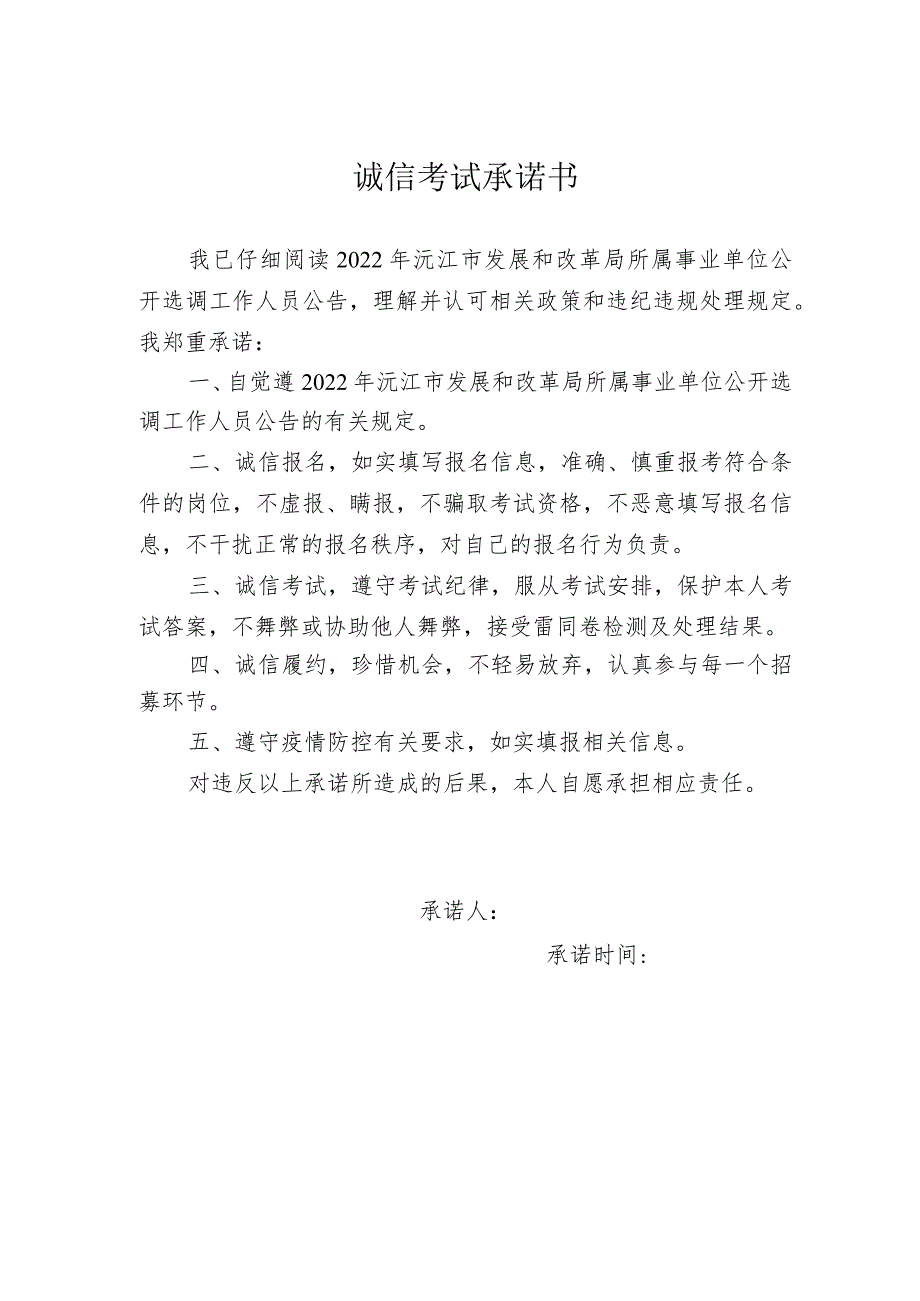 诚信考试承诺书

我已仔细阅读2022年沅江市发展和改革局所属事业单位公开选调工作人员公告，理解并认可相关政策和违纪违规处理规定。我郑重承诺：

一、自觉遵2022年沅江市发展和改革局所属事业单位公开选调工作人员公告的有关规定。

二、诚信报名，如实填写报名信息，准确、慎重报考符合条件的岗位，不虚报、瞒报，不骗取考试资格，不恶意填写报名信息，不干扰正常的报名秩序，对自己的报名行为负责。

三、诚信考试，遵守考试纪律，服从考试安排，保护本人考试答案，不舞弊或协助他人舞弊，接受雷同卷检测及处理结果。

四、诚信履约，珍惜机会，不轻易放弃，认真参与每一个招募环节。

五、遵守疫情防控有关要求，如实填报相关信息。

对违反以上承诺所造成的后果，本人自愿承担相应责任。

承诺人：

承诺时间：